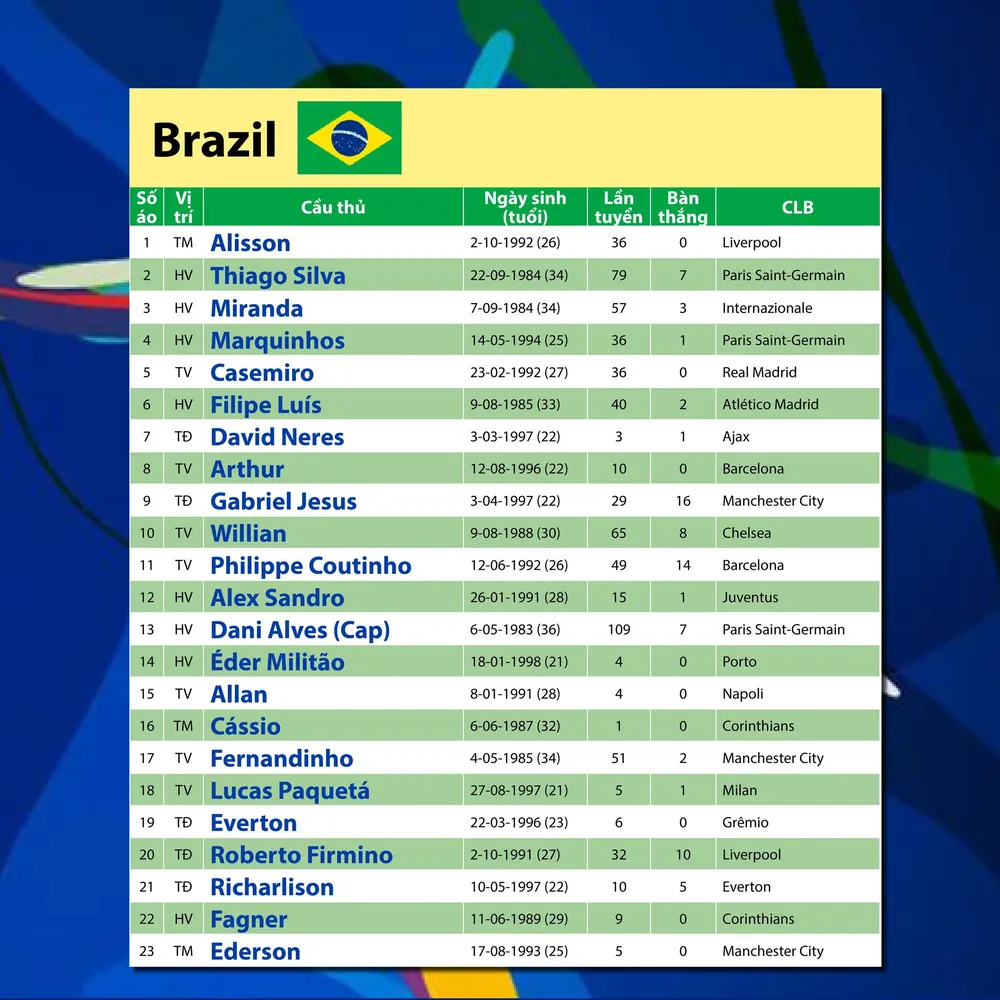 Brazil

| Số áo | Vị trí | Cầu thủ | Ngày sinh (tuổi) | Lần tuyển | Bàn thắng | CLB |
|---|---|---|---|---|---|---|
| 1 | TM | Alisson | 2-10-1992 (26) | 36 | 0 | Liverpool |
| 2 | HV | Thiago Silva | 22-09-1984 (34) | 79 | 7 | Paris Saint-Germain |
| 3 | HV | Miranda | 7-09-1984 (34) | 57 | 3 | Internazionale |
| 4 | HV | Marquinhos | 14-05-1994 (25) | 36 | 1 | Paris Saint-Germain |
| 5 | TV | Casemiro | 23-02-1992 (27) | 36 | 0 | Real Madrid |
| 6 | HV | Filipe Luís | 9-08-1985 (33) | 40 | 2 | Atlético Madrid |
| 7 | TĐ | David Neres | 3-03-1997 (22) | 3 | 1 | Ajax |
| 8 | TV | Arthur | 12-08-1996 (22) | 10 | 0 | Barcelona |
| 9 | TĐ | Gabriel Jesus | 3-04-1997 (22) | 29 | 16 | Manchester City |
| 10 | TV | Willian | 9-08-1988 (30) | 65 | 8 | Chelsea |
| 11 | TV | Philippe Coutinho | 12-06-1992 (26) | 49 | 14 | Barcelona |
| 12 | HV | Alex Sandro | 26-01-1991 (28) | 15 | 1 | Juventus |
| 13 | HV | Dani Alves (Cap) | 6-05-1983 (36) | 109 | 7 | Paris Saint-Germain |
| 14 | HV | Éder Militão | 18-01-1998 (21) | 4 | 0 | Porto |
| 15 | TV | Allan | 8-01-1991 (28) | 4 | 0 | Napoli |
| 16 | TM | Cássio | 6-06-1987 (32) | 1 | 0 | Corinthians |
| 17 | TV | Fernandinho | 4-05-1985 (34) | 51 | 2 | Manchester City |
| 18 | TV | Lucas Paquetá | 27-08-1997 (21) | 5 | 1 | Milan |
| 19 | TĐ | Everton | 22-03-1996 (23) | 6 | 0 | Grêmio |
| 20 | TĐ | Roberto Firmino | 2-10-1991 (27) | 32 | 10 | Liverpool |
| 21 | TĐ | Richarlison | 10-05-1997 (22) | 10 | 5 | Everton |
| 22 | HV | Fagner | 11-06-1989 (29) | 9 | 0 | Corinthians |
| 23 | TM | Ederson | 17-08-1993 (25) | 5 | 0 | Manchester City |